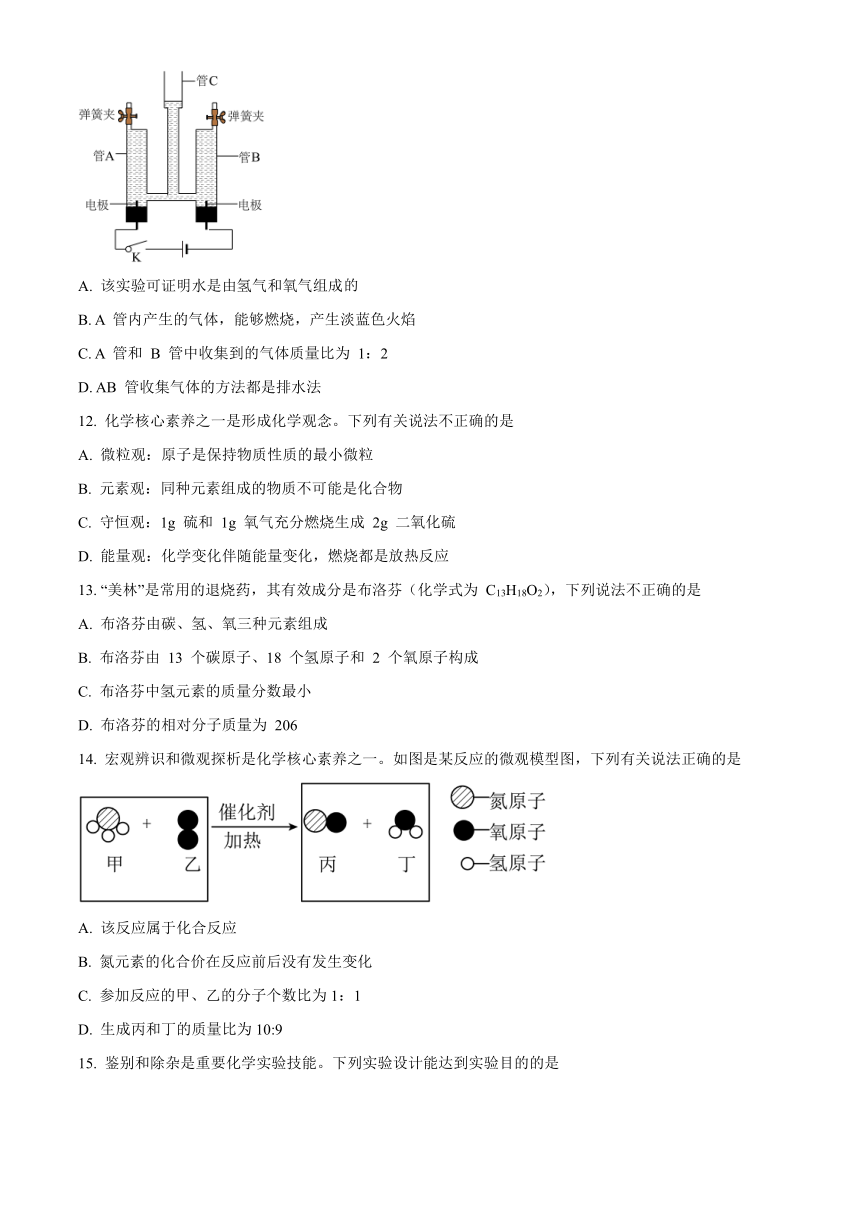 管C
弹簧夹
弹簧夹
管A
管B
电极
电极
K

A. 该实验可证明水是由氢气和氧气组成的

B. A 管内产生的气体，能够燃烧，产生淡蓝色火焰

C. A 管和 B 管中收集到的气体质量比为 1：2

D. AB 管收集气体的方法都是排水法

12. 化学核心素养之一是形成化学观念。下列有关说法不正确的是

A. 微粒观：原子是保持物质性质的最小微粒

B. 元素观：同种元素组成的物质不可能是化合物

C. 守恒观：1g 硫和 1g 氧气充分燃烧生成 2g 二氧化硫

D. 能量观：化学变化伴随能量变化，燃烧都是放热反应

13. “美林”是常用的退烧药，其有效成分是布洛芬（化学式为 $C_{13}H_{18}O_2$），下列说法不正确的是

A. 布洛芬由碳、氢、氧三种元素组成

B. 布洛芬由 13 个碳原子、18 个氢原子和 2 个氧原子构成

C. 布洛芬中氢元素的质量分数最小

D. 布洛芬的相对分子质量为 206

14. 宏观辨识和微观探析是化学核心素养之一。如图是某反应的微观模型图，下列有关说法正确的是

甲 + 乙 催化剂 加热 丙 + 丁
氮原子
氧原子
氢原子

A. 该反应属于化合反应

B. 氮元素的化合价在反应前后没有发生变化

C. 参加反应的甲、乙的分子个数比为 1：1

D. 生成丙和丁的质量比为 10:9

15. 鉴别和除杂是重要化学实验技能。下列实验设计能达到实验目的的是